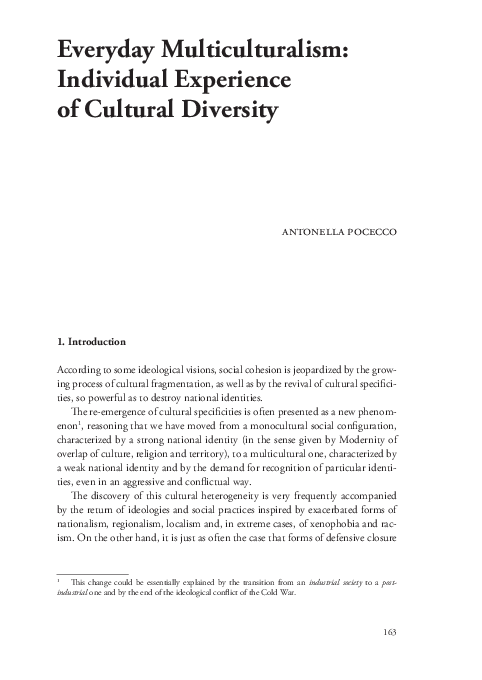 Everyday Multiculturalism: Individual Experience of Cultural Diversity

ANTONELLA POCECCO

1. Introduction

According to some ideological visions, social cohesion is jeopardized by the growing process of cultural fragmentation, as well as by the revival of cultural specificities, so powerful as to destroy national identities.

The re-emergence of cultural specificities is often presented as a new phenomenon$^1$, reasoning that we have moved from a monocultural social configuration, characterized by a strong national identity (in the sense given by Modernity of overlap of culture, religion and territory), to a multicultural one, characterized by a weak national identity and by the demand for recognition of particular identities, even in an aggressive and conflictual way.

The discovery of this cultural heterogeneity is very frequently accompanied by the return of ideologies and social practices inspired by exacerbated forms of nationalism, regionalism, localism and, in extreme cases, of xenophobia and racism. On the other hand, it is just as often the case that forms of defensive closure

$^1$ This change could be essentially explained by the transition from an industrial society to a post-industrial one and by the end of the ideological conflict of the Cold War.

163